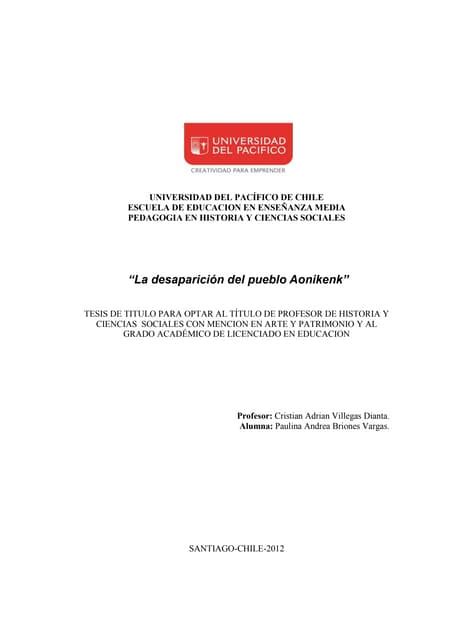 UNIVERSIDAD DEL PACIFICO

CREATIVIDAD PARA EMPRENDER

UNIVERSIDAD DEL PACÍFICO DE CHILE
ESCUELA DE EDUCACION EN ENSEÑANZA MEDIA
PEDAGOGIA EN HISTORIA Y CIENCIAS SOCIALES

"La desaparición del pueblo Aonikenk"

TESIS DE TITULO PARA OPTAR AL TÍTULO DE PROFESOR DE HISTORIA Y CIENCIAS SOCIALES CON MENCION EN ARTE Y PATRIMONIO Y AL GRADO ACADÉMICO DE LICENCIADO EN EDUCACION

Profesor: Cristian Adrian Villegas Dianta.
Alumna: Paulina Andrea Briones Vargas.

SANTIAGO-CHILE-2012